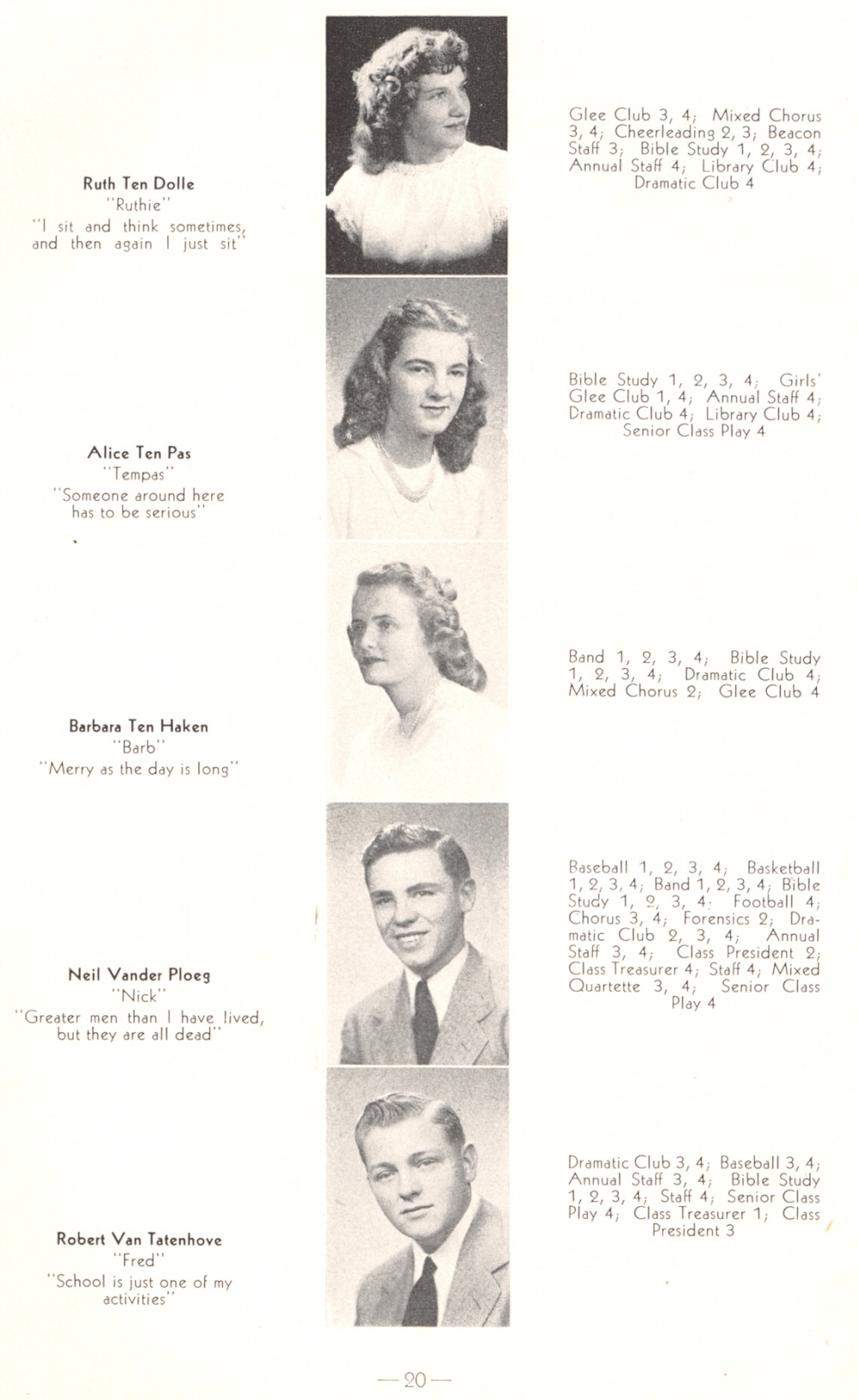 Ruth Ten Dolle
"Ruthie"
"I sit and think sometimes, and then again I just sit"

Glee Club 3, 4; Mixed Chorus 3, 4; Cheerleading 2, 3; Beacon Staff 3; Bible Study 1, 2, 3, 4; Annual Staff 4; Library Club 4; Dramatic Club 4

Alice Ten Pas
"Tempas"
"Someone around here has to be serious"

Bible Study 1, 2, 3, 4; Girls' Glee Club 1, 4; Annual Staff 4; Dramatic Club 4; Library Club 4; Senior Class Play 4

Barbara Ten Haken
"Barb"
"Merry as the day is long"

Band 1, 2, 3, 4; Bible Study 1, 2, 3, 4; Dramatic Club 4; Mixed Chorus 2; Glee Club 4

Neil Vander Ploeg
"Nick"
"Greater men than I have lived, but they are all dead"

Baseball 1, 2, 3, 4; Basketball 1, 2, 3, 4; Band 1, 2, 3, 4; Bible Study 1, 2, 3, 4; Football 4; Chorus 3, 4; Forensics 2; Dramatic Club 2, 3, 4; Annual Staff 3, 4; Class President 2; Class Treasurer 4; Staff 4; Mixed Quartette 3, 4; Senior Class Play 4

Robert Van Tatenhove
"Fred"
"School is just one of my activities"

Dramatic Club 3, 4; Baseball 3, 4; Annual Staff 3, 4; Bible Study 1, 2, 3, 4; Staff 4; Senior Class Play 4; Class Treasurer 1; Class President 3

—20—